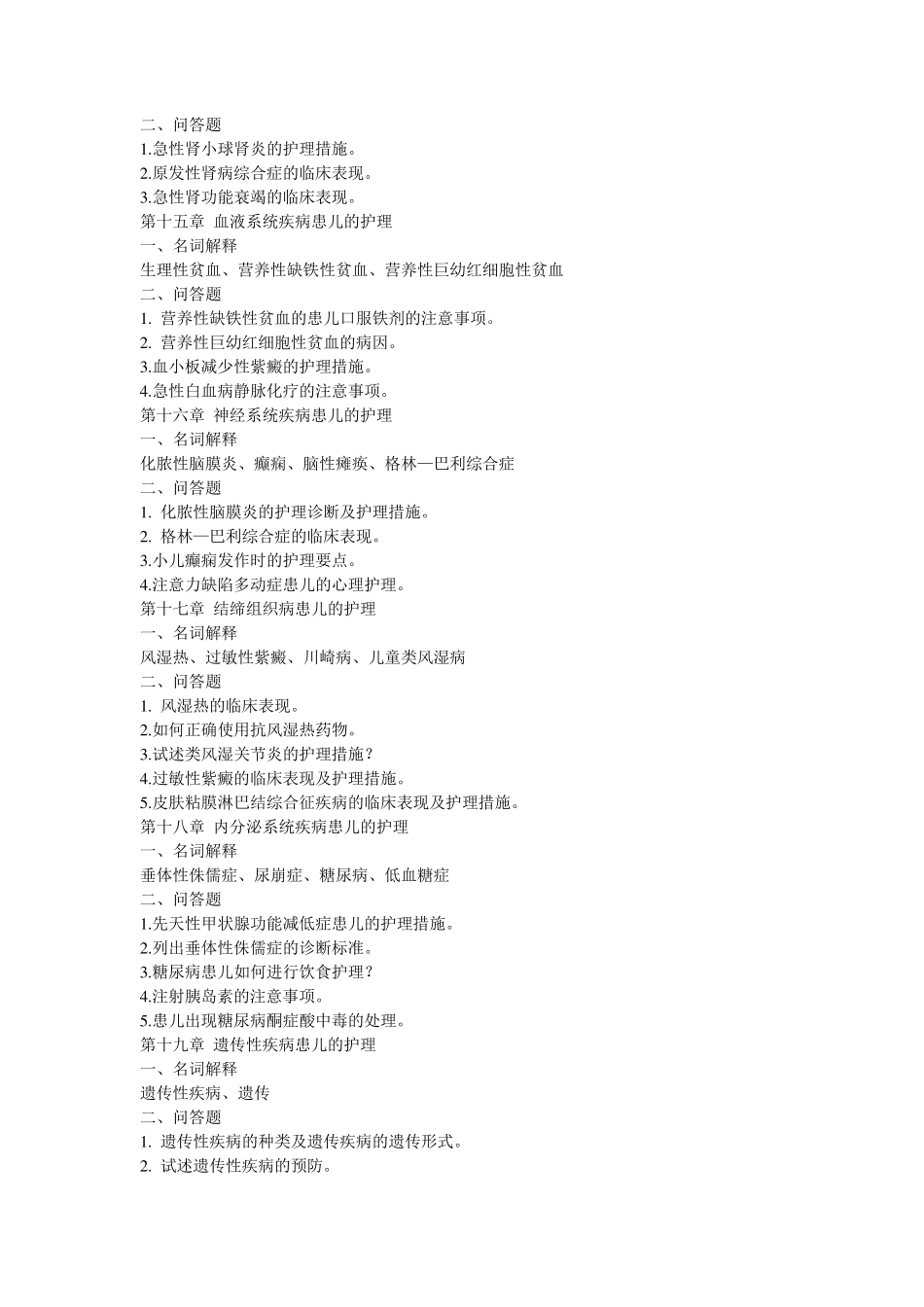 二、问答题
1.急性肾小球肾炎的护理措施。
2.原发性肾病综合症的临床表现。
3.急性肾功能衰竭的临床表现。
第十五章 血液系统疾病患儿的护理
一、名词解释
生理性贫血、营养性缺铁性贫血、营养性巨幼红细胞性贫血
二、问答题
1. 营养性缺铁性贫血的患儿口服铁剂的注意事项。
2. 营养性巨幼红细胞性贫血的病因。
3.血小板减少性紫癜的护理措施。
4.急性白血病静脉化疗的注意事项。
第十六章 神经系统疾病患儿的护理
一、名词解释
化脓性脑膜炎、癫痫、脑性瘫痪、格林—巴利综合症
二、问答题
1. 化脓性脑膜炎的护理诊断及护理措施。
2. 格林—巴利综合症的临床表现。
3.小儿癫痫发作时的护理要点。
4.注意力缺陷多动症患儿的心理护理。
第十七章 结缔组织病患儿的护理
一、名词解释
风湿热、过敏性紫癜、川崎病、儿童类风湿病
二、问答题
1. 风湿热的临床表现。
2.如何正确使用抗风湿热药物。
3.试述类风湿关节炎的护理措施？
4.过敏性紫癜的临床表现及护理措施。
5.皮肤粘膜淋巴结综合征疾病的临床表现及护理措施。
第十八章 内分泌系统疾病患儿的护理
一、名词解释
垂体性侏儒症、尿崩症、糖尿病、低血糖症
二、问答题
1.先天性甲状腺功能减低症患儿的护理措施。
2.列出垂体性侏儒症的诊断标准。
3.糖尿病患儿如何进行饮食护理？
4.注射胰岛素的注意事项。
5.患儿出现糖尿病酮症酸中毒的处理。
第十九章 遗传性疾病患儿的护理
一、名词解释
遗传性疾病、遗传
二、问答题
1. 遗传性疾病的种类及遗传疾病的遗传形式。
2. 试述遗传性疾病的预防。